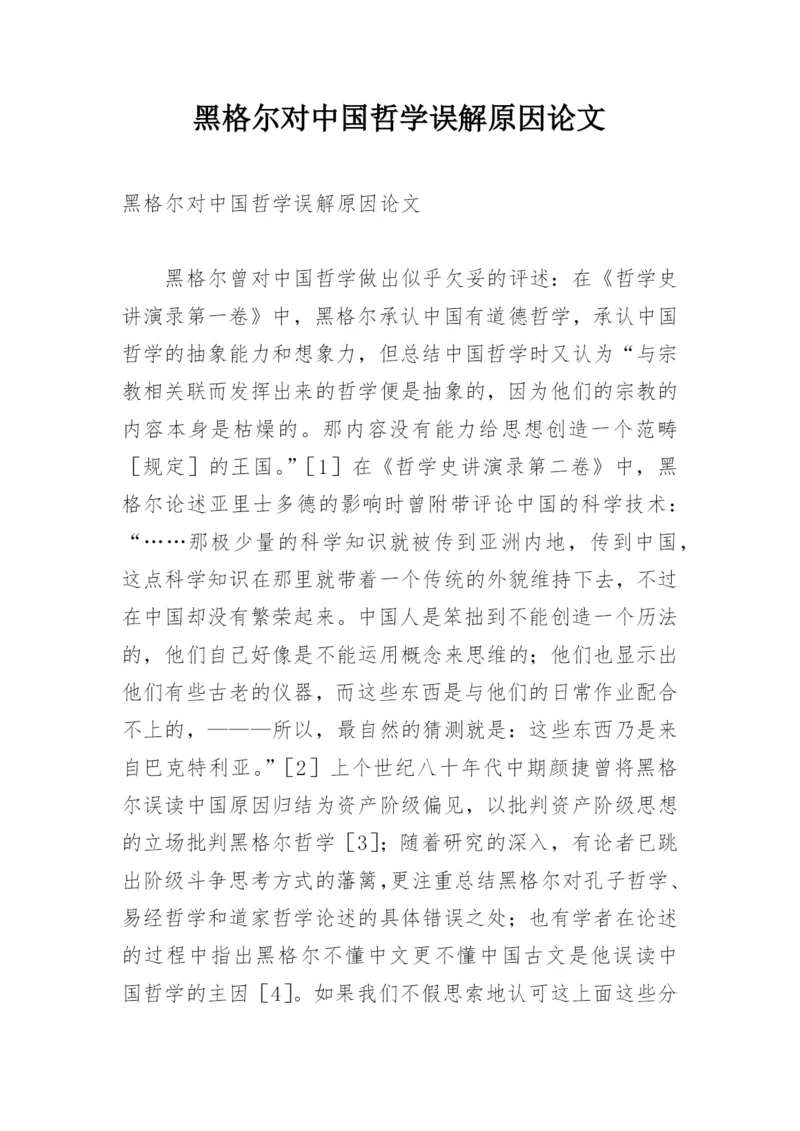 黑格尔对中国哲学误解原因论文

黑格尔对中国哲学误解原因论文

黑格尔曾对中国哲学做出似乎欠妥的评述：在《哲学史讲演录第一卷》中，黑格尔承认中国有道德哲学，承认中国哲学的抽象能力和想象力，但总结中国哲学时又认为“与宗教相关联而发挥出来的哲学便是抽象的，因为他们的宗教的内容本身是枯燥的。那内容没有能力给思想创造一个范畴［规定］的王国。”［1］在《哲学史讲演录第二卷》中，黑格尔论述亚里士多德的影响时曾附带评论中国的科学技术：“……那极少量的科学知识就被传到亚洲内地，传到中国，这点科学知识在那里就带着一个传统的外貌维持下去，不过在中国却没有繁荣起来。中国人是笨拙到不能创造一个历法的，他们自己好像是不能运用概念来思维的；他们也显示出他们有些古老的仪器，而这些东西是与他们的日常作业配合不上的，———所以，最自然的猜测就是：这些东西乃是来自巴克特利亚。”［2］上个世纪八十年代中期颜捷曾将黑格尔误读中国原因归结为资产阶级偏见，以批判资产阶级思想的立场批判黑格尔哲学［3］；随着研究的深入，有论者已跳出阶级斗争思考方式的藩篱，更注重总结黑格尔对孔子哲学、易经哲学和道家哲学论述的具体错误之处；也有学者在论述的过程中指出黑格尔不懂中文更不懂中国古文是他误读中国哲学的主因［4］。如果我们不假思索地认可这上面这些分